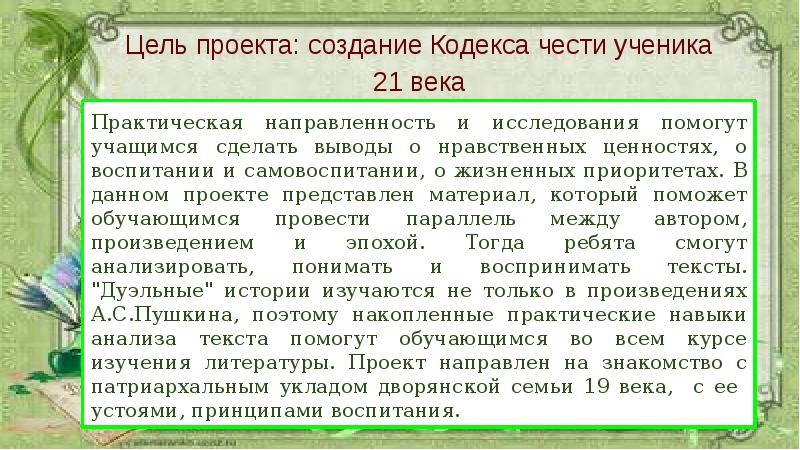 Цель проекта: создание Кодекса чести ученика 21 века

Практическая направленность и исследования помогут учащимся сделать выводы о нравственных ценностях, о воспитании и самовоспитании, о жизненных приоритетах. В данном проекте представлен материал, который поможет обучающимся провести параллель между автором, произведением и эпохой. Тогда ребята смогут анализировать, понимать и воспринимать тексты. "Дуэльные" истории изучаются не только в произведениях А.С.Пушкина, поэтому накопленные практические навыки анализа текста помогут обучающимся во всем курсе изучения литературы. Проект направлен на знакомство с патриархальным укладом дворянской семьи 19 века, с ее устоями, принципами воспитания.